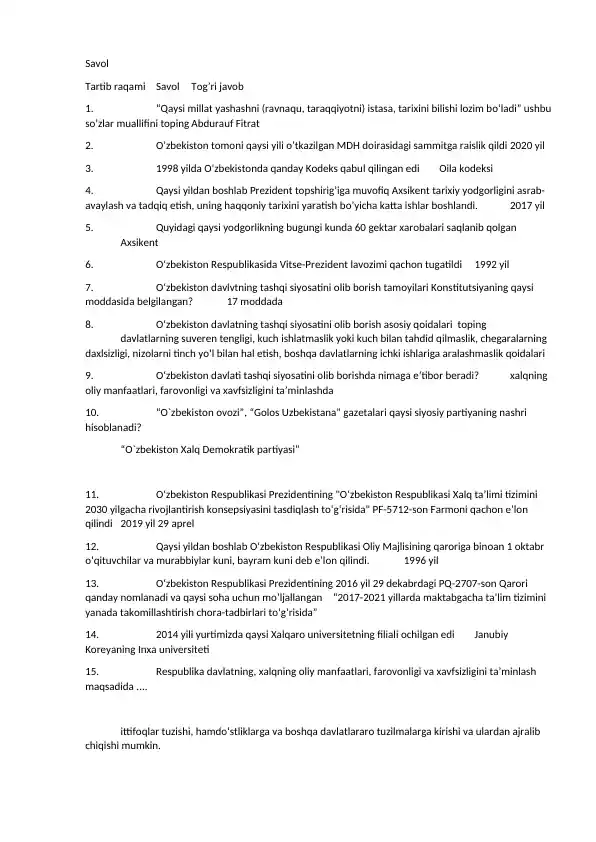 Savol

Tartib raqami Savol Tog'ri javob

1. "Qaysi millat yashashni (ravnaqu, taraqqiyotni) istasa, tarixini bilishi lozim bo'ladi" ushbu so'zlar muallifini toping Abdurauf Fitrat

2. O'zbekiston tomoni qaysi yili o'tkazilgan MDH doirasidagi sammitga raislik qildi 2020 yil

3. 1998 yilda O'zbekistonda qanday Kodeks qabul qilingan edi Oila kodeksi

4. Qaysi yildan boshlab Prezident topshirig'iga muvofiq Axsikent tarixiy yodgorligini asrab-avaylash va tadqiq etish, uning haqqoniy tarixini yaratish bo'yicha katta ishlar boshlandi. 2017 yil

5. Quyidagi qaysi yodgorlikning bugungi kunda 60 gektar xarobalari saqlanib qolgan Axsikent

6. O'zbekiston Respublikasida Vitse-Prezident lavozimi qachon tugatildi 1992 yil

7. O'zbekiston davlvtning tashqi siyosatini olib borish tamoyilari Konstitutsiyaning qaysi moddasida belgilangan? 17 moddada

8. O'zbekiston davlatning tashqi siyosatini olib borish asosiy qoidalari toping davlatlarning suveren tengligi, kuch ishlatmaslik yoki kuch bilan tahdid qilmaslik, chegaralarning daxlsizligi, nizolarni tinch yo'l bilan hal etish, boshqa davlatlarning ichki ishlariga aralashmaslik qoidalari

9. O'zbekiston davlati tashqi siyosatini olib borishda nimaga e'tibor beradi? xalqning oliy manfaatlari, farovonligi va xavfsizligini ta'minlashda

10. "O`zbekiston ovozi", "Golos Uzbekistana" gazetalari qaysi siyosiy partiyaning nashri hisoblanadi?

"O`zbekiston Xalq Demokratik partiyasi"

11. O'zbekiston Respublikasi Prezidentining "O'zbekiston Respublikasi Xalq ta'limi tizimini 2030 yilgacha rivojlantirish konsepsiyasini tasdiqlash to'g'risida" PF-5712-son Farmoni qachon e'lon qilindi 2019 yil 29 aprel

12. Qaysi yildan boshlab O'zbekiston Respublikasi Oliy Majlisining qaroriga binoan 1 oktabr o'qituvchilar va murabbiylar kuni, bayram kuni deb e'lon qilindi. 1996 yil

13. O'zbekiston Respublikasi Prezidentining 2016 yil 29 dekabrdagi PQ-2707-son Qarori qanday nomlanadi va qaysi soha uchun mo'ljallangan "2017-2021 yillarda maktabgacha ta'lim tizimini yanada takomillashtirish chora-tadbirlari to'g'risida"

14. 2014 yili yurtimizda qaysi Xalqaro universitetning filiali ochilgan edi Janubiy Koreyaning Inxa universiteti

15. Respublika davlatning, xalqning oliy manfaatlari, farovonligi va xavfsizligini ta'minlash maqsadida ....

ittifoqlar tuzishi, hamdo'stliklarga va boshqa davlatlararo tuzilmalarga kirishi va ulardan ajralib chiqishi mumkin.